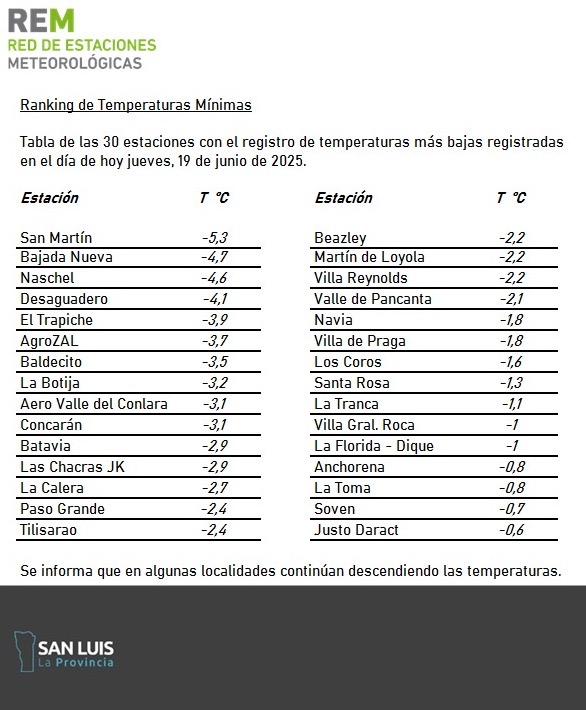 REM
RED DE ESTACIONES
METEOROLÓGICAS

Ranking de Temperaturas Mínimas

Tabla de las 30 estaciones con el registro de temperaturas más bajas registradas en el día de hoy jueves, 19 de junio de 2025.

| Estación | T °C |
|---|---|
| San Martín | -5,3 |
| Bajada Nueva | -4,7 |
| Naschel | -4,6 |
| Desaguadero | -4,1 |
| El Trapiche | -3,9 |
| AgroZAL | -3,7 |
| Baldecito | -3,5 |
| La Botija | -3,2 |
| Aero Valle del Conlara | -3,1 |
| Concarán | -3,1 |
| Batavia | -2,9 |
| Las Chacras JK | -2,9 |
| La Calera | -2,7 |
| Paso Grande | -2,4 |
| Tilisarao | -2,4 |

| Estación | T °C |
|---|---|
| Beazley | -2,2 |
| Martín de Loyola | -2,2 |
| Villa Reynolds | -2,2 |
| Valle de Pancanta | -2,1 |
| Navia | -1,8 |
| Villa de Praga | -1,8 |
| Los Coros | -1,6 |
| Santa Rosa | -1,3 |
| La Tranca | -1,1 |
| Villa Gral. Roca | -1 |
| La Florida - Dique | -1 |
| Anchorena | -0,8 |
| La Toma | -0,8 |
| Soven | -0,7 |
| Justo Daract | -0,6 |

Se informa que en algunas localidades continúan descendiendo las temperaturas.

SAN LUIS
La Provincia